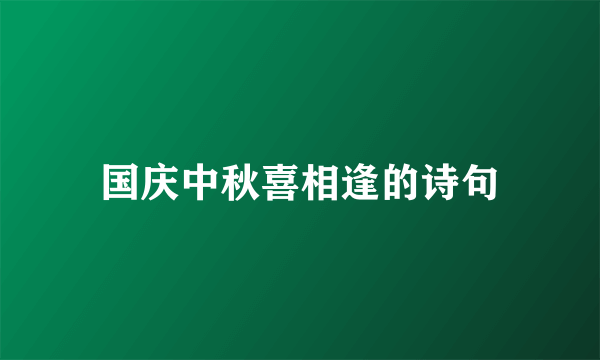 国庆中秋喜相逢的诗句